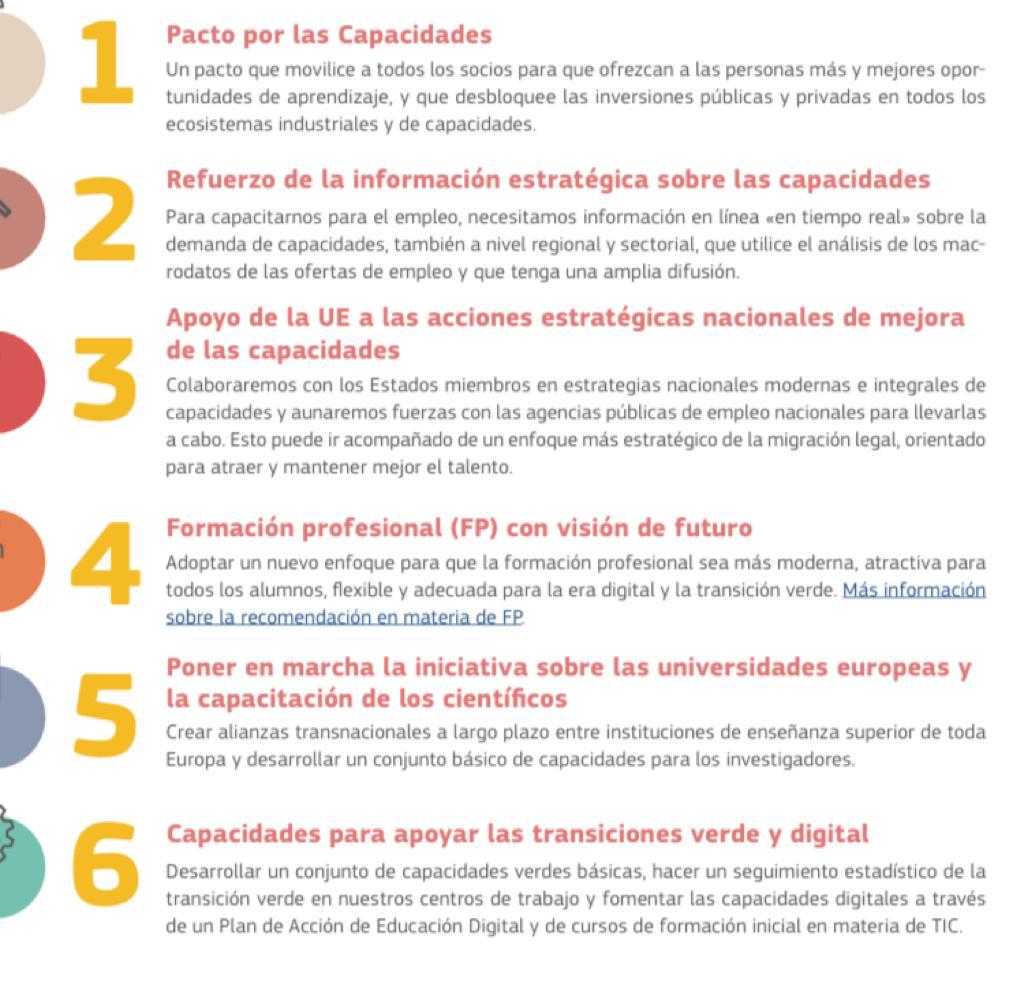 1

Pacto por las Capacidades

Un pacto que movilice a todos los socios para que ofrezcan a las personas más y mejores oportunidades de aprendizaje, y que desbloquee las inversiones públicas y privadas en todos los ecosistemas industriales y de capacidades.

2

Refuerzo de la información estratégica sobre las capacidades

Para capacitarnos para el empleo, necesitamos información en línea «en tiempo real» sobre la demanda de capacidades, también a nivel regional y sectorial, que utilice el análisis de los macrodatos de las ofertas de empleo y que tenga una amplia difusión.

3

Apoyo de la UE a las acciones estratégicas nacionales de mejora de las capacidades

Colaboraremos con los Estados miembros en estrategias nacionales modernas e integrales de capacidades y aunaremos fuerzas con las agencias públicas de empleo nacionales para llevarlas a cabo. Esto puede ir acompañado de un enfoque más estratégico de la migración legal, orientado para atraer y mantener mejor el talento.

4

Formación profesional (FP) con visión de futuro

Adoptar un nuevo enfoque para que la formación profesional sea más moderna, atractiva para todos los alumnos, flexible y adecuada para la era digital y la transición verde. Más información sobre la recomendación en materia de FP.

5

Poner en marcha la iniciativa sobre las universidades europeas y la capacitación de los científicos

Crear alianzas transnacionales a largo plazo entre instituciones de enseñanza superior de toda Europa y desarrollar un conjunto básico de capacidades para los investigadores.

6

Capacidades para apoyar las transiciones verde y digital

Desarrollar un conjunto de capacidades verdes básicas, hacer un seguimiento estadístico de la transición verde en nuestros centros de trabajo y fomentar las capacidades digitales a través de un Plan de Acción de Educación Digital y de cursos de formación inicial en materia de TIC.